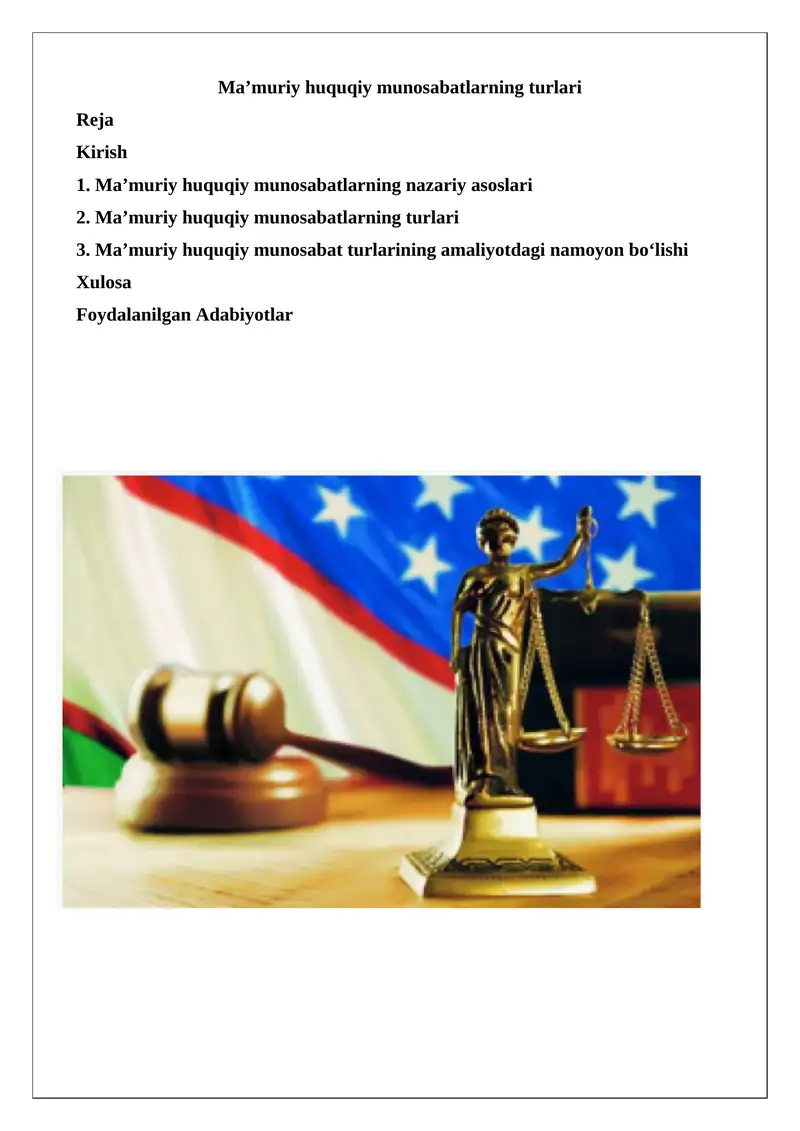 Ma’muriy huquqiy munosabatlarning turlari

Reja

Kirish

1. Ma’muriy huquqiy munosabatlarning nazariy asoslari

2. Ma’muriy huquqiy munosabatlarning turlari

3. Ma’muriy huquqiy munosabat turlarining amaliyotdagi namoyon bo‘lishi

Xulosa

Foydalanilgan Adabiyotlar